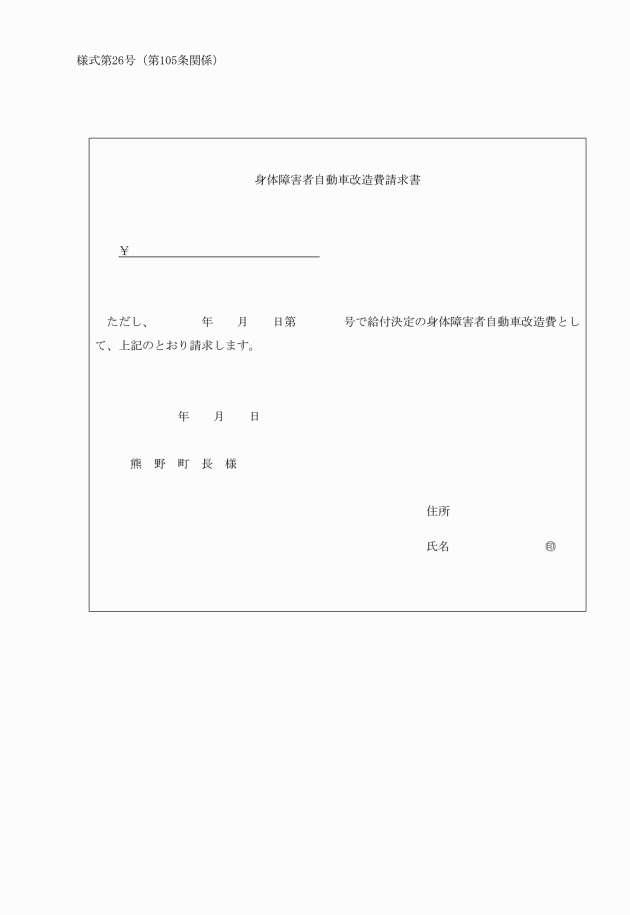 様式第26号（第105条関係）

身体障害者自動車改造費請求書

¥

ただし、　　　年　　月　　日第　　　号で給付決定の身体障害者自動車改造費として、上記のとおり請求します。

年　　月　　日

熊　野　町　長　様

住所

氏名　　　　　　　㊞